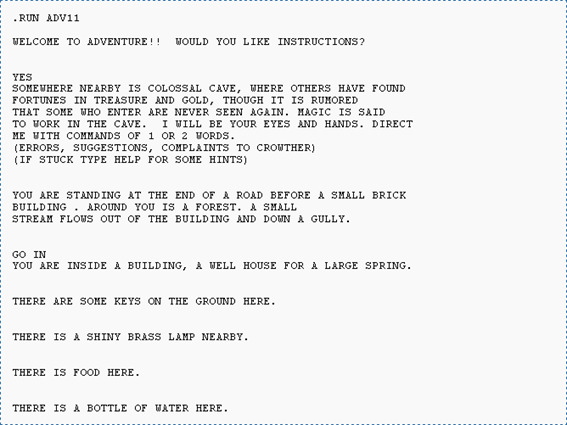 .RUN ADV11

WELCOME TO ADVENTURE!!  WOULD YOU LIKE INSTRUCTIONS?

YES
SOMEWHERE NEARBY IS COLOSSAL CAVE, WHERE OTHERS HAVE FOUND FORTUNES IN TREASURE AND GOLD, THOUGH IT IS RUMORED THAT SOME WHO ENTER ARE NEVER SEEN AGAIN. MAGIC IS SAID TO WORK IN THE CAVE.  I WILL BE YOUR EYES AND HANDS. DIRECT ME WITH COMMANDS OF 1 OR 2 WORDS.
(ERRORS, SUGGESTIONS, COMPLAINTS TO CROWTHER)
(IF STUCK TYPE HELP FOR SOME HINTS)

YOU ARE STANDING AT THE END OF A ROAD BEFORE A SMALL BRICK BUILDING . AROUND YOU IS A FOREST. A SMALL STREAM FLOWS OUT OF THE BUILDING AND DOWN A GULLY.

GO IN
YOU ARE INSIDE A BUILDING, A WELL HOUSE FOR A LARGE SPRING.

THERE ARE SOME KEYS ON THE GROUND HERE.

THERE IS A SHINY BRASS LAMP NEARBY.

THERE IS FOOD HERE.

THERE IS A BOTTLE OF WATER HERE.